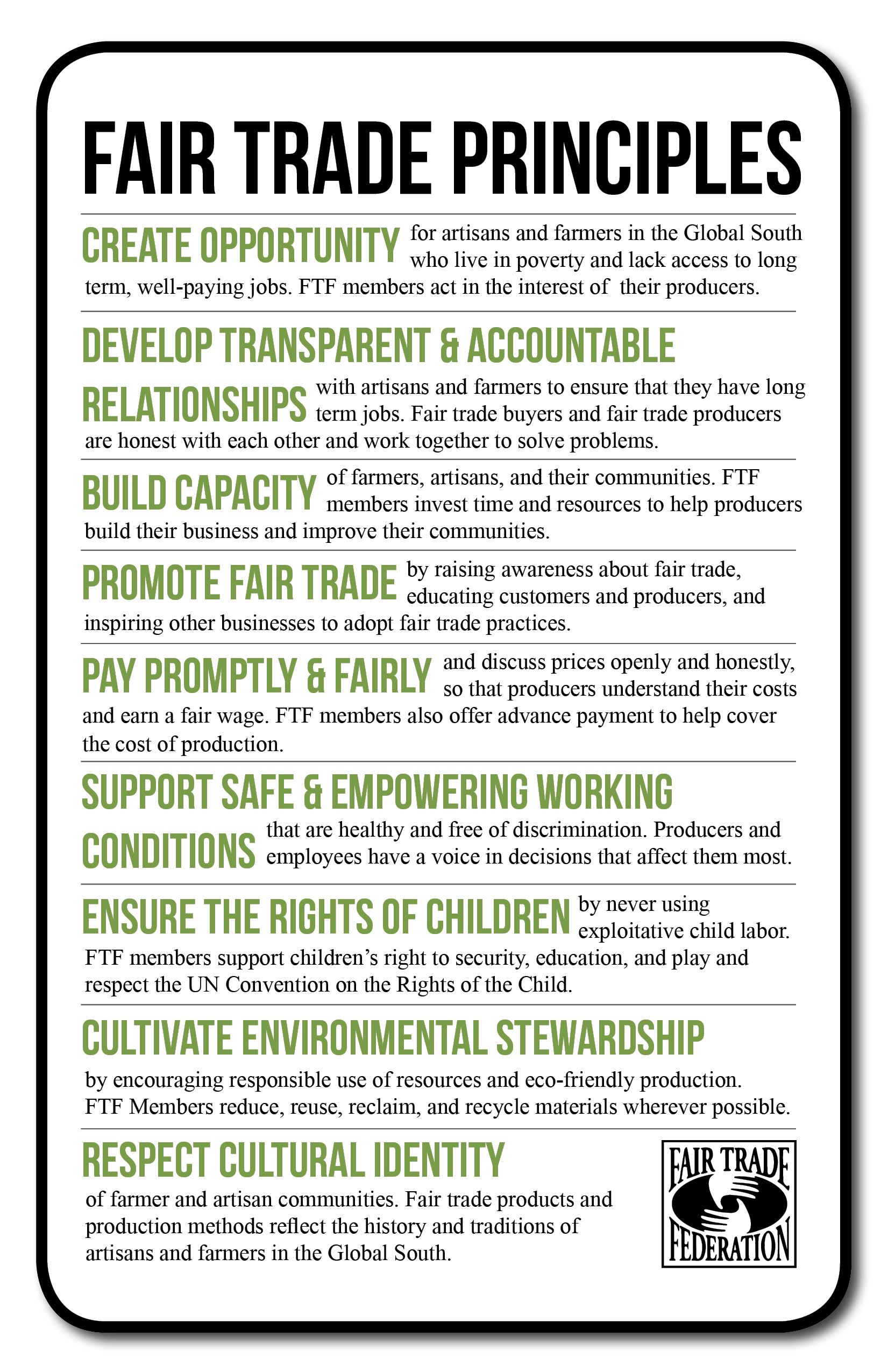 FAIR TRADE PRINCIPLES

CREATE OPPORTUNITY for artisans and farmers in the Global South who live in poverty and lack access to long term, well-paying jobs. FTF members act in the interest of their producers.

DEVELOP TRANSPARENT & ACCOUNTABLE RELATIONSHIPS with artisans and farmers to ensure that they have long term jobs. Fair trade buyers and fair trade producers are honest with each other and work together to solve problems.

BUILD CAPACITY of farmers, artisans, and their communities. FTF members invest time and resources to help producers build their business and improve their communities.

PROMOTE FAIR TRADE by raising awareness about fair trade, educating customers and producers, and inspiring other businesses to adopt fair trade practices.

PAY PROMPTLY & FAIRLY and discuss prices openly and honestly, so that producers understand their costs and earn a fair wage. FTF members also offer advance payment to help cover the cost of production.

SUPPORT SAFE & EMPOWERING WORKING CONDITIONS that are healthy and free of discrimination. Producers and employees have a voice in decisions that affect them most.

ENSURE THE RIGHTS OF CHILDREN by never using exploitative child labor. FTF members support children's right to security, education, and play and respect the UN Convention on the Rights of the Child.

CULTIVATE ENVIRONMENTAL STEWARDSHIP by encouraging responsible use of resources and eco-friendly production. FTF Members reduce, reuse, reclaim, and recycle materials wherever possible.

RESPECT CULTURAL IDENTITY of farmer and artisan communities. Fair trade products and production methods reflect the history and traditions of artisans and farmers in the Global South.

FAIR TRADE FEDERATION